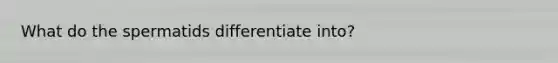 What do the spermatids differentiate into?